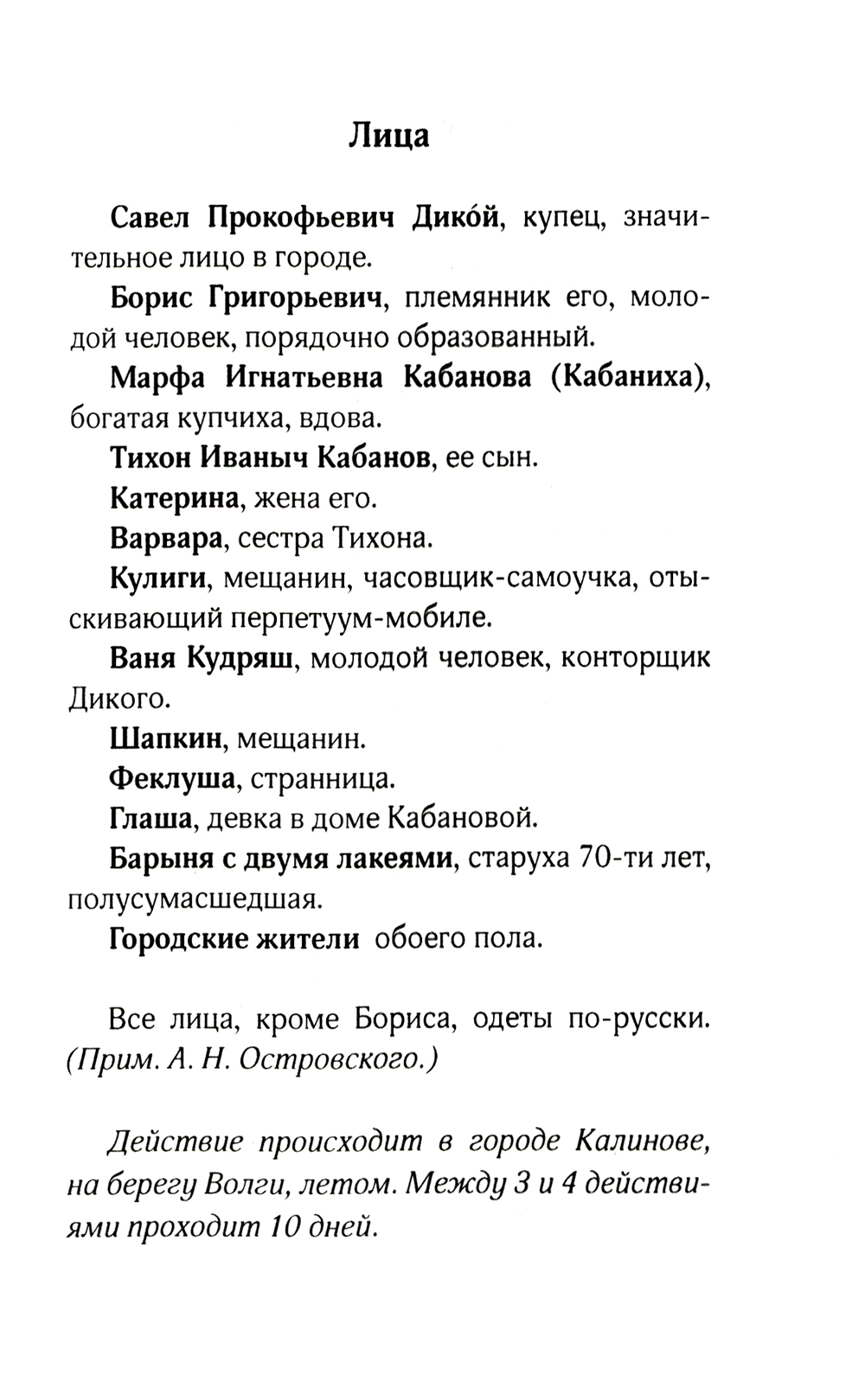 Лица

Савел Прокофьевич Дико́й, купец, значительное лицо в городе.

Борис Григорьевич, племянник его, молодой человек, порядочно образованный.

Марфа Игнатьевна Кабанова (Кабаниха), богатая купчиха, вдова.

Тихон Иваныч Кабанов, ее сын.

Катерина, жена его.

Варвара, сестра Тихона.

Кулиги, мещанин, часовщик-самоучка, отыскивающий перпетуум-мобиле.

Ваня Кудряш, молодой человек, конторщик Дикого.

Шапкин, мещанин.

Феклуша, странница.

Глаша, девка в доме Кабановой.

Барыня с двумя лакеями, старуха 70-ти лет, полусумасшедшая.

Городские жители обоего пола.

Все лица, кроме Бориса, одеты по-русски. (Прим. А. Н. Островского.)

Действие происходит в городе Калинове, на берегу Волги, летом. Между 3 и 4 действиями проходит 10 дней.